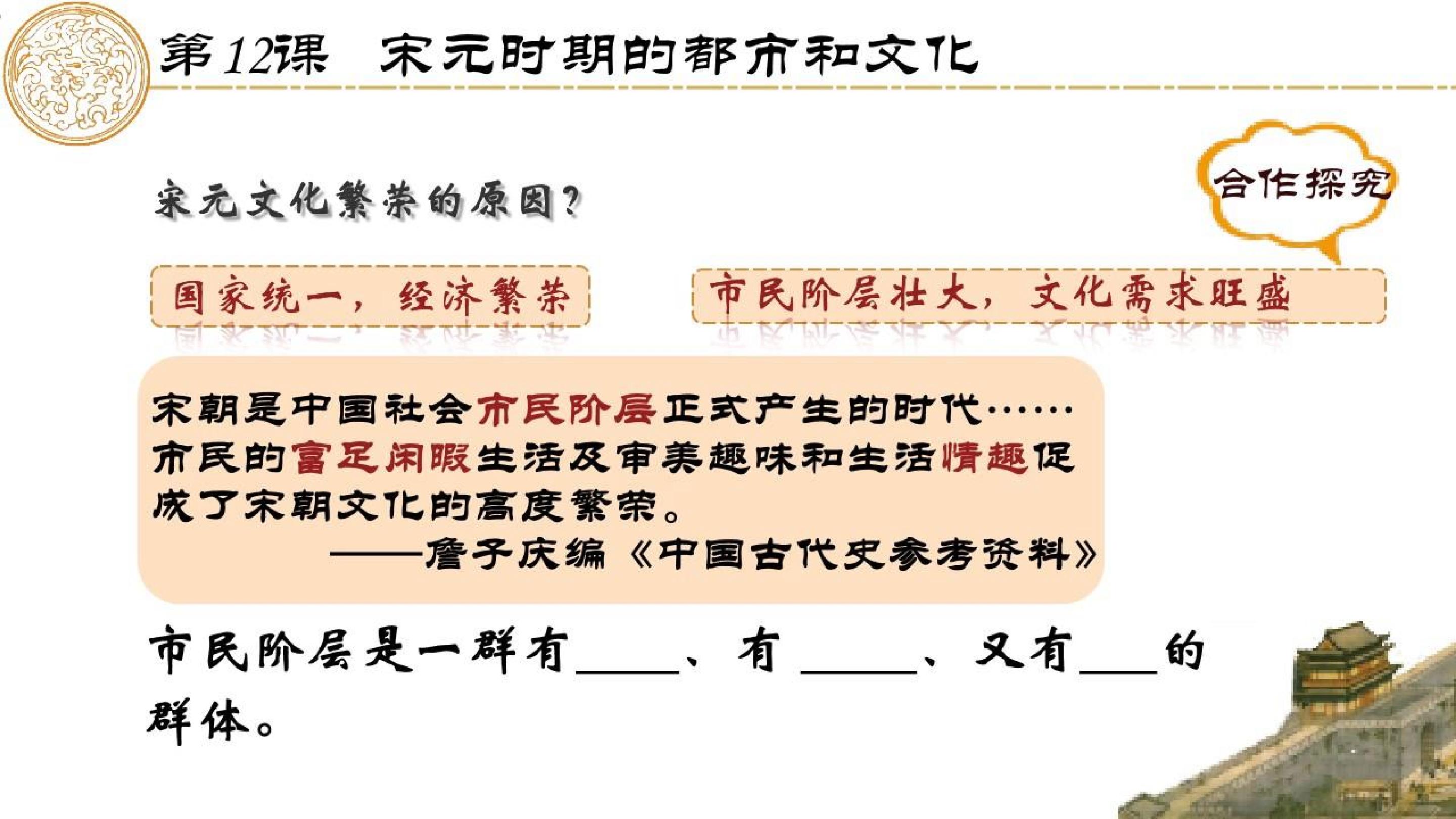 第12课 宋元时期的都市和文化

合作探究

宋元文化繁荣的原因？

国家统一，经济繁荣

市民阶层壮大，文化需求旺盛

宋朝是中国社会市民阶层正式产生的时代……市民的富足闲暇生活及审美趣味和生活情趣促成了宋朝文化的高度繁荣。

——詹子庆编《中国古代史参考资料》

市民阶层是一群有____、有____、又有____的群体。